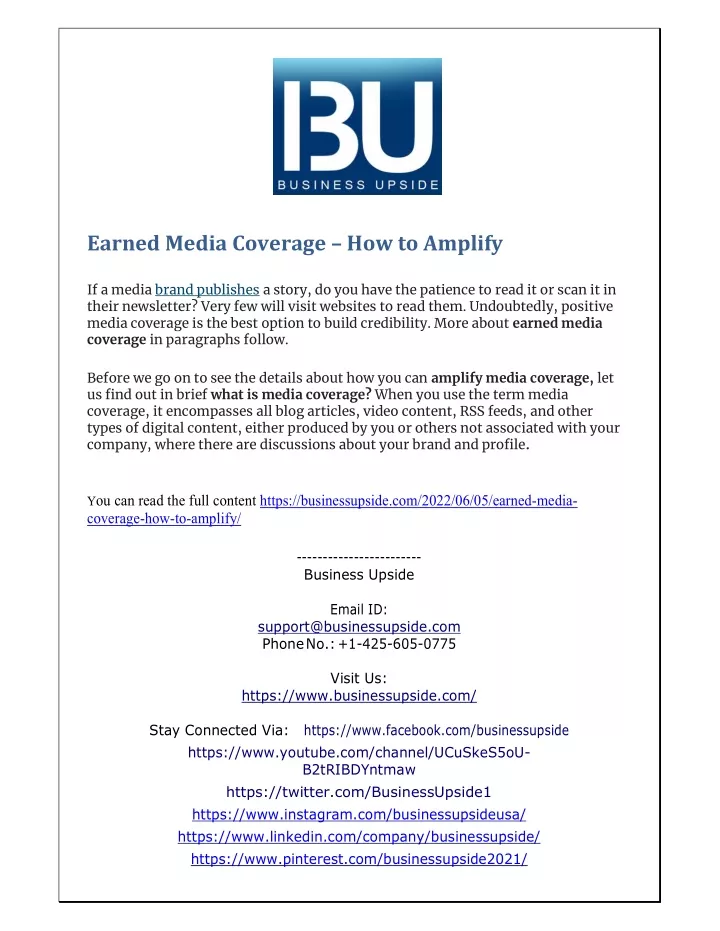 BU
BUSINESS UPSIDE

Earned Media Coverage – How to Amplify

If a media brand publishes a story, do you have the patience to read it or scan it in their newsletter? Very few will visit websites to read them. Undoubtedly, positive media coverage is the best option to build credibility. More about earned media coverage in paragraphs follow.

Before we go on to see the details about how you can amplify media coverage, let us find out in brief what is media coverage? When you use the term media coverage, it encompasses all blog articles, video content, RSS feeds, and other types of digital content, either produced by you or others not associated with your company, where there are discussions about your brand and profile.

You can read the full content https://businessupside.com/2022/06/05/earned-media-coverage-how-to-amplify/

------------------------
Business Upside

Email ID:
support@businessupside.com
Phone No.: +1-425-605-0775

Visit Us:
https://www.businessupside.com/

Stay Connected Via: https://www.facebook.com/businessupside
https://www.youtube.com/channel/UCuSkeS5oU-B2tRIBDYntmaw
https://twitter.com/BusinessUpside1
https://www.instagram.com/businessupsideusa/
https://www.linkedin.com/company/businessupside/
https://www.pinterest.com/businessupside2021/